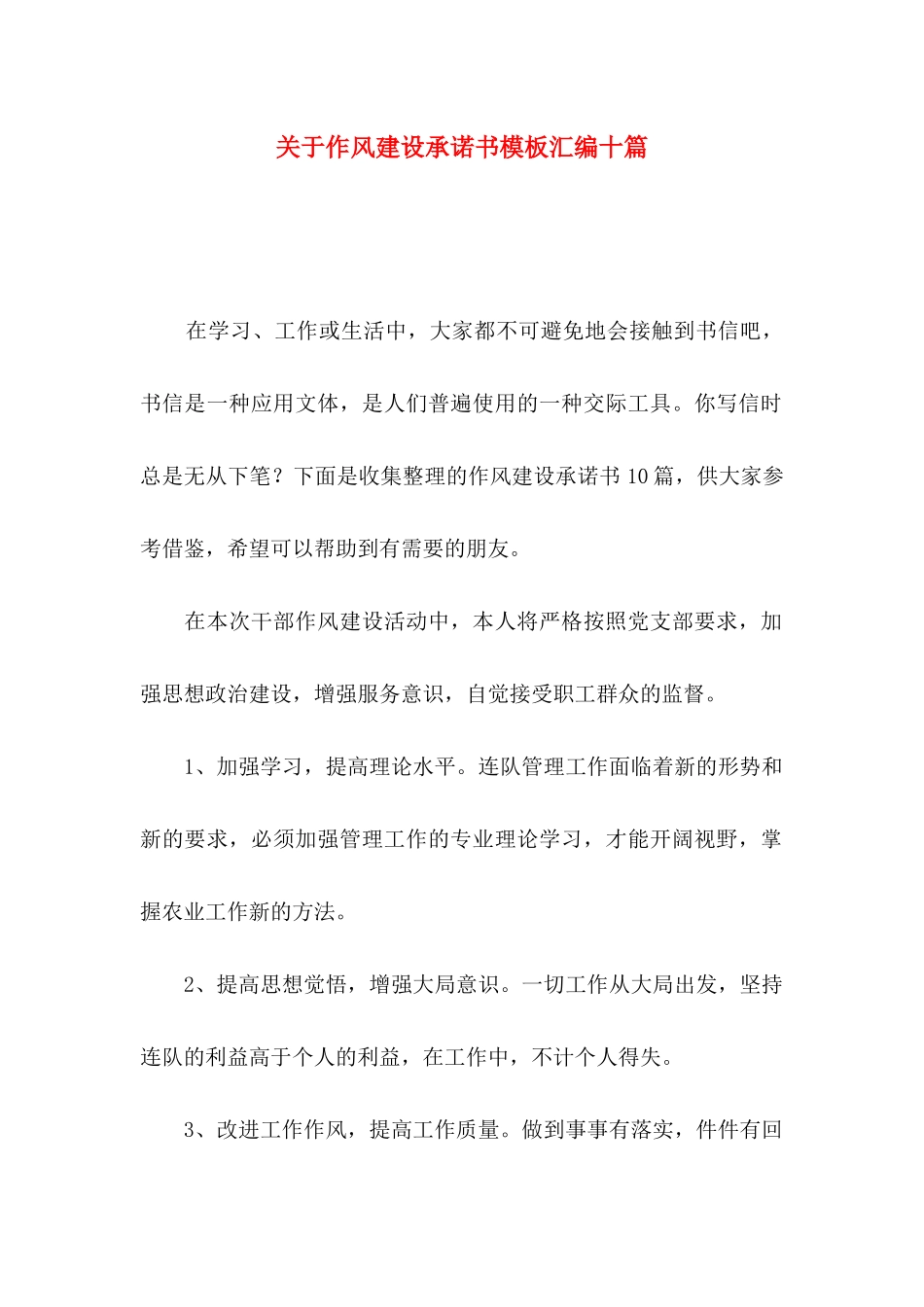 关于作风建设承诺书模板汇编十篇

在学习、工作或生活中，大家都不可避免地会接触到书信吧，书信是一种应用文体，是人们普遍使用的一种交际工具。你写信时总是无从下笔？下面是收集整理的作风建设承诺书10篇，供大家参考借鉴，希望可以帮助到有需要的朋友。

在本次干部作风建设活动中，本人将严格按照党支部要求，加强思想政治建设，增强服务意识，自觉接受职工群众的监督。

1、加强学习，提高理论水平。连队管理工作面临着新的形势和新的要求，必须加强管理工作的专业理论学习，才能开阔视野，掌握农业工作新的方法。

2、提高思想觉悟，增强大局意识。一切工作从大局出发，坚持连队的利益高于个人的利益，在工作中，不计个人得失。

3、改进工作作风，提高工作质量。做到事事有落实，件件有回